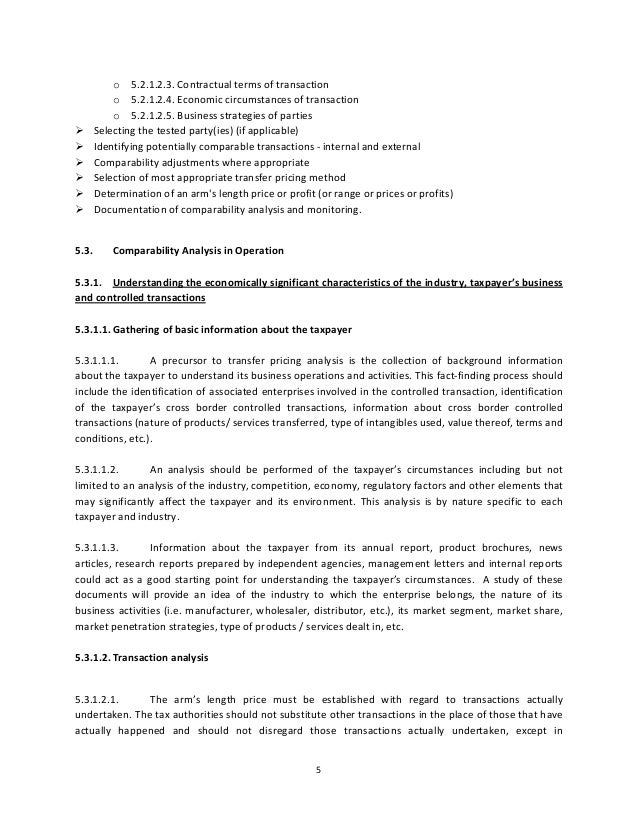 o 5.2.1.2.3. Contractual terms of transaction
o 5.2.1.2.4. Economic circumstances of transaction
o 5.2.1.2.5. Business strategies of parties
➢ Selecting the tested party(ies) (if applicable)
➢ Identifying potentially comparable transactions - internal and external
➢ Comparability adjustments where appropriate
➢ Selection of most appropriate transfer pricing method
➢ Determination of an arm's length price or profit (or range or prices or profits)
➢ Documentation of comparability analysis and monitoring.

5.3. Comparability Analysis in Operation

5.3.1. Understanding the economically significant characteristics of the industry, taxpayer's business and controlled transactions

5.3.1.1. Gathering of basic information about the taxpayer

5.3.1.1.1. A precursor to transfer pricing analysis is the collection of background information about the taxpayer to understand its business operations and activities. This fact-finding process should include the identification of associated enterprises involved in the controlled transaction, identification of the taxpayer's cross border controlled transactions, information about cross border controlled transactions (nature of products/ services transferred, type of intangibles used, value thereof, terms and conditions, etc.).

5.3.1.1.2. An analysis should be performed of the taxpayer's circumstances including but not limited to an analysis of the industry, competition, economy, regulatory factors and other elements that may significantly affect the taxpayer and its environment. This analysis is by nature specific to each taxpayer and industry.

5.3.1.1.3. Information about the taxpayer from its annual report, product brochures, news articles, research reports prepared by independent agencies, management letters and internal reports could act as a good starting point for understanding the taxpayer's circumstances. A study of these documents will provide an idea of the industry to which the enterprise belongs, the nature of its business activities (i.e. manufacturer, wholesaler, distributor, etc.), its market segment, market share, market penetration strategies, type of products / services dealt in, etc.

5.3.1.2. Transaction analysis

5.3.1.2.1. The arm's length price must be established with regard to transactions actually undertaken. The tax authorities should not substitute other transactions in the place of those that have actually happened and should not disregard those transactions actually undertaken, except in

5